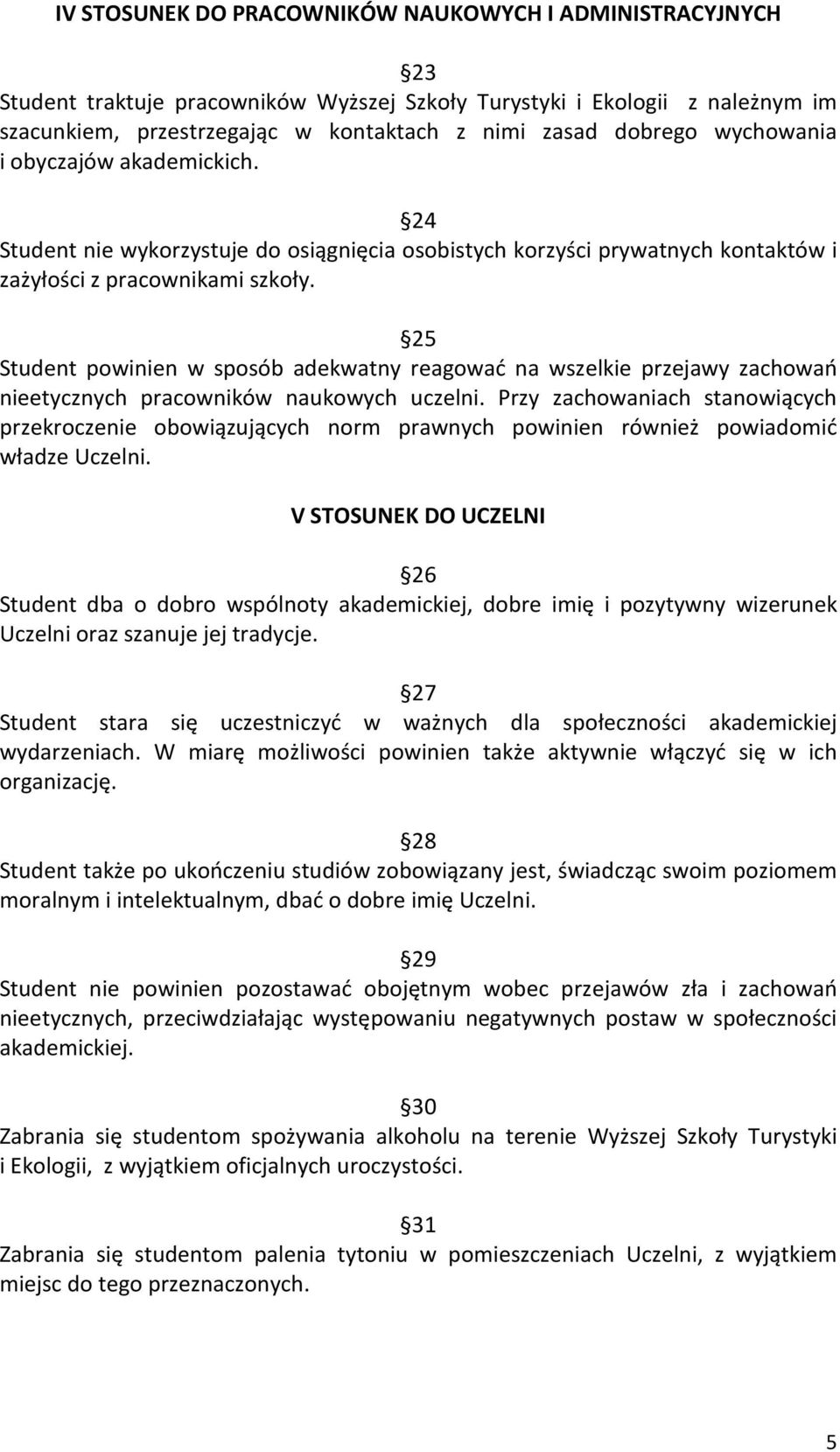 IV STOSUNEK DO PRACOWNIKÓW NAUKOWYCH I ADMINISTRACYJNYCH

§23
Student traktuje pracowników Wyższej Szkoły Turystyki i Ekologii z należnym im szacunkiem, przestrzegając w kontaktach z nimi zasad dobrego wychowania i obyczajów akademickich.

§24
Student nie wykorzystuje do osiągnięcia osobistych korzyści prywatnych kontaktów i zażyłości z pracownikami szkoły.

§25
Student powinien w sposób adekwatny reagować na wszelkie przejawy zachowań nieetycznych pracowników naukowych uczelni. Przy zachowaniach stanowiących przekroczenie obowiązujących norm prawnych powinien również powiadomić władze Uczelni.

V STOSUNEK DO UCZELNI

§26
Student dba o dobro wspólnoty akademickiej, dobre imię i pozytywny wizerunek Uczelni oraz szanuje jej tradycje.

§27
Student stara się uczestniczyć w ważnych dla społeczności akademickiej wydarzeniach. W miarę możliwości powinien także aktywnie włączyć się w ich organizację.

§28
Student także po ukończeniu studiów zobowiązany jest, świadcząc swoim poziomem moralnym i intelektualnym, dbać o dobre imię Uczelni.

§29
Student nie powinien pozostawać obojętnym wobec przejawów zła i zachowań nieetycznych, przeciwdziałając występowaniu negatywnych postaw w społeczności akademickiej.

§30
Zabrania się studentom spożywania alkoholu na terenie Wyższej Szkoły Turystyki i Ekologii, z wyjątkiem oficjalnych uroczystości.

§31
Zabrania się studentom palenia tytoniu w pomieszczeniach Uczelni, z wyjątkiem miejsc do tego przeznaczonych.

5